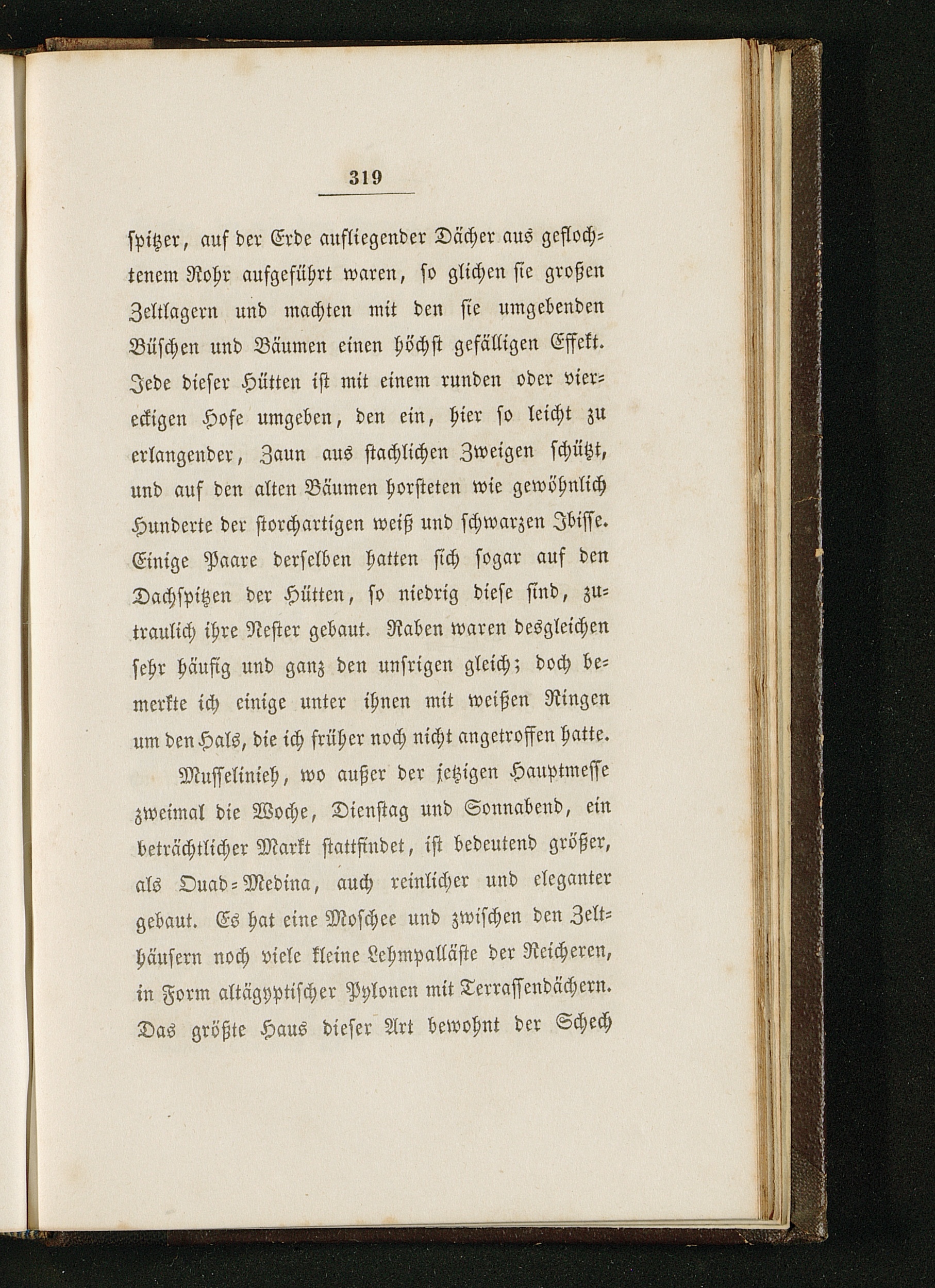 319

spitzer, auf der Erde aufliegender Dächer aus geflochtenem Rohr aufgeführt waren, so glichen sie großen Zeltlagern und machten mit den sie umgebenden Büschen und Bäumen einen höchst gefälligen Effekt. Jede dieser Hütten ist mit einem runden oder viereckigen Hofe umgeben, den ein, hier so leicht zu erlangender, Zaun aus stachlichen Zweigen schützt, und auf den alten Bäumen horsteten wie gewöhnlich Hunderte der storchartigen weiß und schwarzen Ibisse. Einige Paare derselben hatten sich sogar auf den Dachspitzen der Hütten, so niedrig diese sind, zutraulich ihre Nester gebaut. Raben waren desgleichen sehr häufig und ganz den unsrigen gleich; doch bemerkte ich einige unter ihnen mit weißen Ringen um den Hals, die ich früher noch nicht angetroffen hatte.

Musselinieh, wo außer der jetzigen Hauptmesse zweimal die Woche, Dienstag und Sonnabend, ein beträchtlicher Markt stattfindet, ist bedeutend größer, als Ouad-Medina, auch reinlicher und eleganter gebaut. Es hat eine Moschee und zwischen den Zelthäusern noch viele kleine Lehmpalläste der Reicheren, in Form altägyptischer Pylonen mit Terrassendächern. Das größte Haus dieser Art bewohnt der Schech